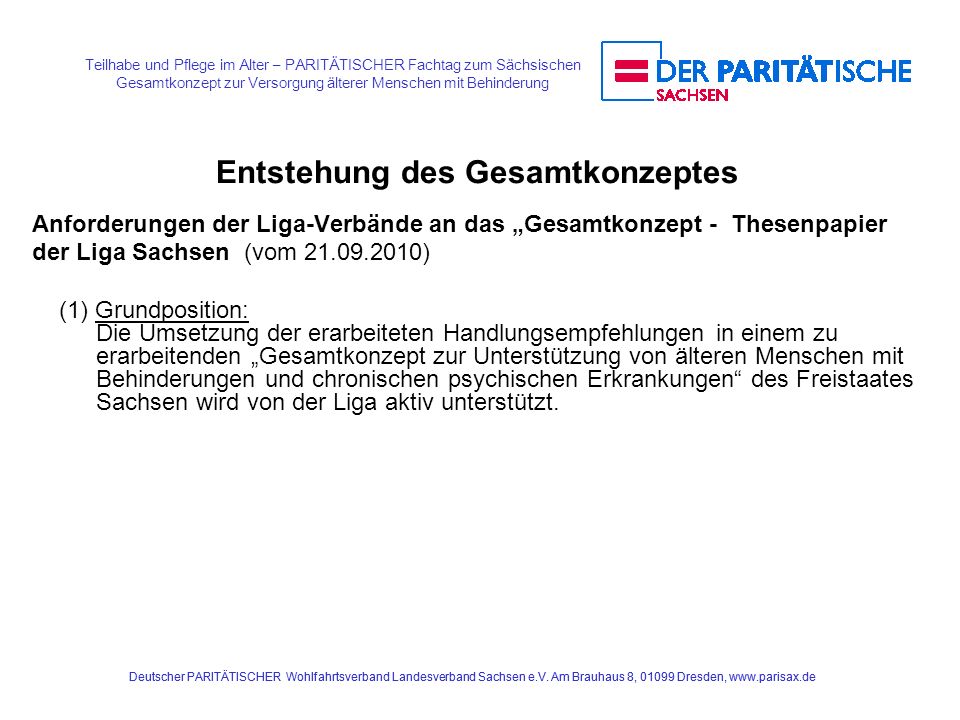 Teilhabe und Pflege im Alter – PARITÄTISCHER Fachtag zum Sächsischen Gesamtkonzept zur Versorgung älterer Menschen mit Behinderung

DER PARITÄTISCHE
SACHSEN

Entstehung des Gesamtkonzeptes

Anforderungen der Liga-Verbände an das „Gesamtkonzept - Thesenpapier der Liga Sachsen (vom 21.09.2010)

(1) Grundposition:
Die Umsetzung der erarbeiteten Handlungsempfehlungen in einem zu erarbeitenden „Gesamtkonzept zur Unterstützung von älteren Menschen mit Behinderungen und chronischen psychischen Erkrankungen“ des Freistaates Sachsen wird von der Liga aktiv unterstützt.

Deutscher PARITÄTISCHER Wohlfahrtsverband Landesverband Sachsen e.V. Am Brauhaus 8, 01099 Dresden, www.parisax.de